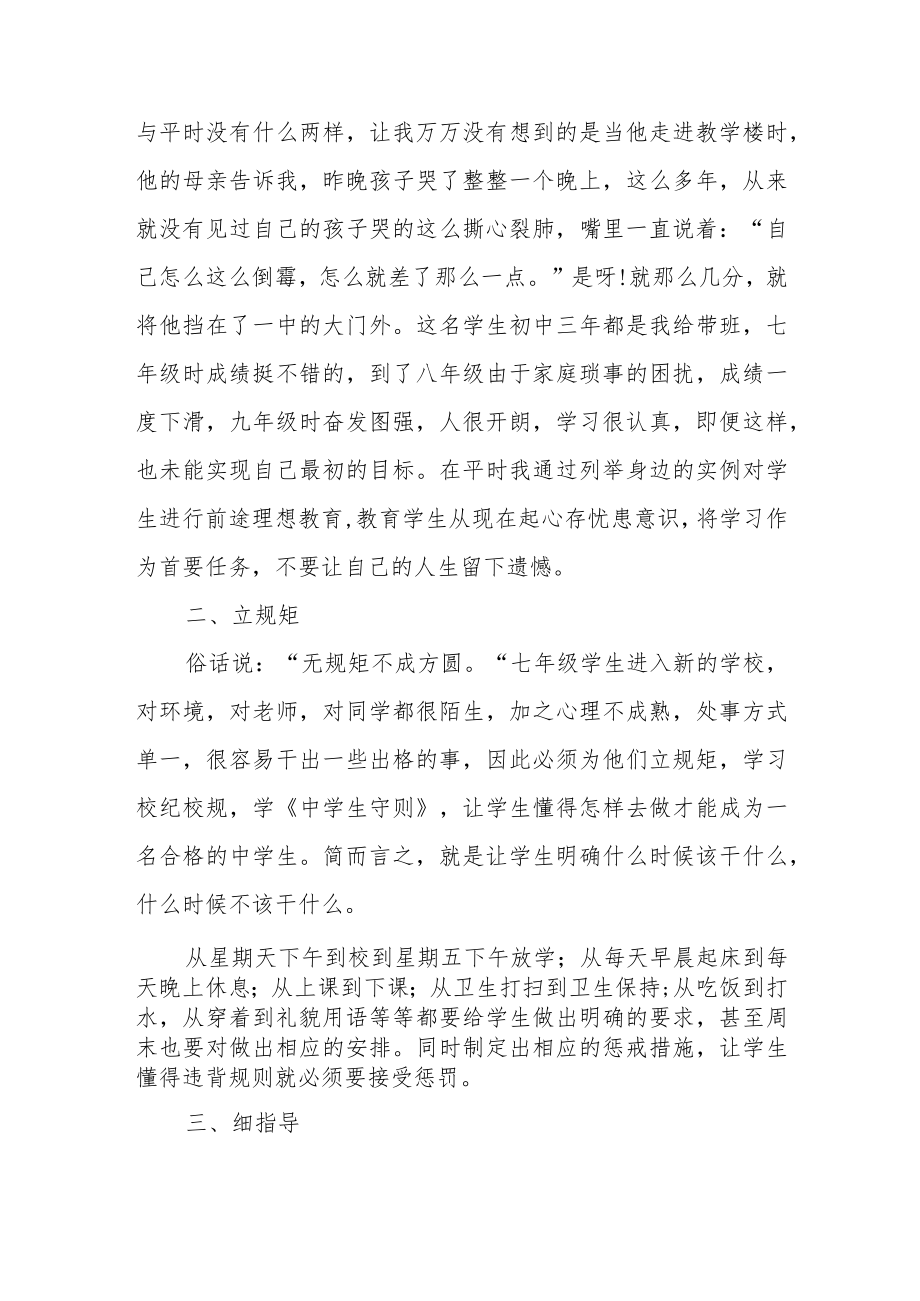 与平时没有什么两样，让我万万没有想到的是当他走进教学楼时，他的母亲告诉我，昨晚孩子哭了整整一个晚上，这么多年，从来就没有见过自己的孩子哭的这么撕心裂肺，嘴里一直说着：“自己怎么这么倒霉，怎么就差了那么一点。”是呀!就那么几分，就将他挡在了一中的大门外。这名学生初中三年都是我给带班，七年级时成绩挺不错的，到了八年级由于家庭琐事的困扰，成绩一度下滑，九年级时奋发图强，人很开朗，学习很认真，即便这样，也未能实现自己最初的目标。在平时我通过列举身边的实例对学生进行前途理想教育,教育学生从现在起心存忧患意识，将学习作为首要任务，不要让自己的人生留下遗憾。

二、立规矩

俗话说：“无规矩不成方圆。“七年级学生进入新的学校，对环境，对老师，对同学都很陌生，加之心理不成熟，处事方式单一，很容易干出一些出格的事，因此必须为他们立规矩，学习校纪校规，学《中学生守则》，让学生懂得怎样去做才能成为一名合格的中学生。简而言之，就是让学生明确什么时候该干什么，什么时候不该干什么。

从星期天下午到校到星期五下午放学；从每天早晨起床到每天晚上休息；从上课到下课；从卫生打扫到卫生保持;从吃饭到打水，从穿着到礼貌用语等等都要给学生做出明确的要求，甚至周末也要对做出相应的安排。同时制定出相应的惩戒措施，让学生懂得违背规则就必须要接受惩罚。

三、细指导